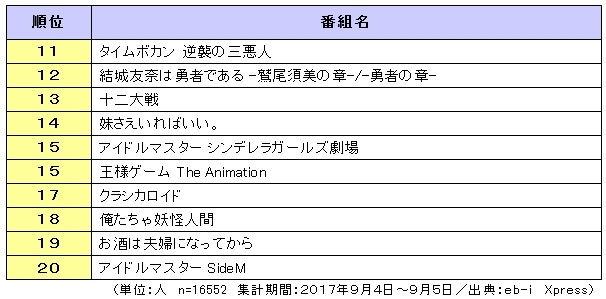 | 順位 | 番組名 |
|---|---|
| 11 | タイムボカン 逆襲の三悪人 |
| 12 | 結城友奈は勇者である -鷲尾須美の章-/-勇者の章- |
| 13 | 十二大戦 |
| 14 | 妹さえいればいい。 |
| 15 | アイドルマスター シンデレラガールズ劇場 |
| 15 | 王様ゲーム The Animation |
| 17 | クラシカロイド |
| 18 | 俺たちゃ妖怪人間 |
| 19 | お酒は夫婦になってから |
| 20 | アイドルマスター SideM |

（単位:人 n=16552 集計期間:2017年9月4日～9月5日／出典:eb-i Xpress）